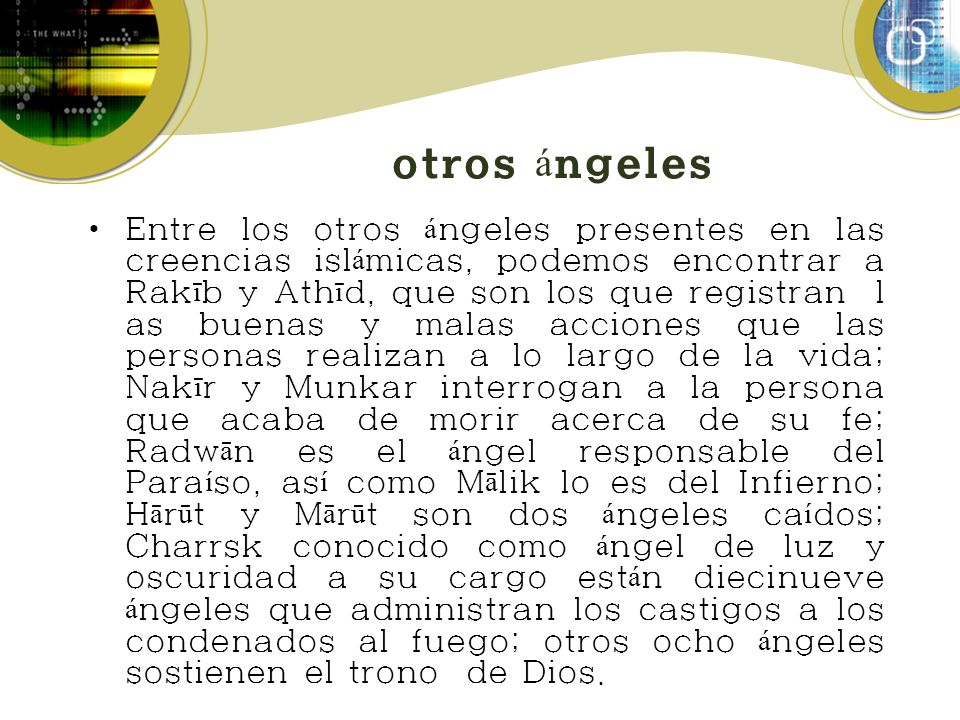 THE WHAT

otros ángeles

• Entre los otros ángeles presentes en las creencias islámicas, podemos encontrar a Rakīb y Athīd, que son los que registran l as buenas y malas acciones que las personas realizan a lo largo de la vida; Nakīr y Munkar interrogan a la persona que acaba de morir acerca de su fe; Radwān es el ángel responsable del Paraíso, así como Mālik lo es del Infierno; Hārūt y Mārūt son dos ángeles caídos; Charrsk conocido como ángel de luz y oscuridad a su cargo están diecinueve ángeles que administran los castigos a los condenados al fuego; otros ocho ángeles sostienen el trono de Dios.